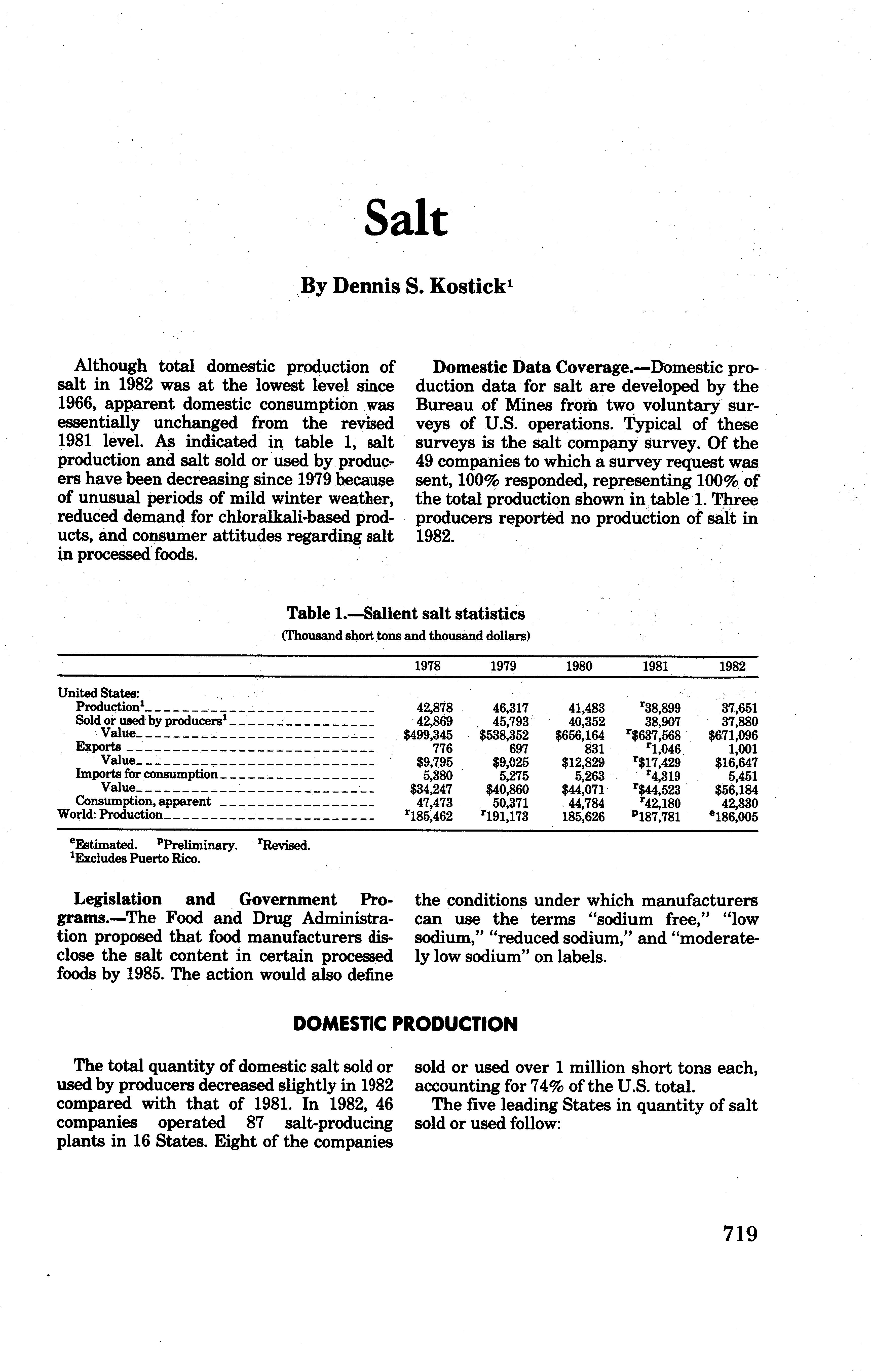 Salt

By Dennis S. Kostick$^1$

Although total domestic production of salt in 1982 was at the lowest level since 1966, apparent domestic consumption was essentially unchanged from the revised 1981 level. As indicated in table 1, salt production and salt sold or used by producers have been decreasing since 1979 because of unusual periods of mild winter weather, reduced demand for chloralkali-based products, and consumer attitudes regarding salt in processed foods.

Domestic Data Coverage.—Domestic production data for salt are developed by the Bureau of Mines from two voluntary surveys of U.S. operations. Typical of these surveys is the salt company survey. Of the 49 companies to which a survey request was sent, 100% responded, representing 100% of the total production shown in table 1. Three producers reported no production of salt in 1982.

Table 1.—Salient salt statistics
(Thousand short tons and thousand dollars)

| | 1978 | 1979 | 1980 | 1981 | 1982 |
|---|---|---|---|---|---|
| United States: | | | | | |
| Production$^1$ | 42,878 | 46,317 | 41,483 | $^r$38,899 | 37,651 |
| Sold or used by producers$^1$ | 42,869 | 45,793 | 40,352 | 38,907 | 37,880 |
| Value | \$499,345 | \$538,352 | \$656,164 | $^r$\$637,568 | \$671,096 |
| Exports | 776 | 697 | 831 | $^r$1,046 | 1,001 |
| Value | \$9,795 | \$9,025 | \$12,829 | $^r$\$17,429 | \$16,647 |
| Imports for consumption | 5,380 | 5,275 | 5,263 | $^r$4,319 | 5,451 |
| Value | \$34,247 | \$40,860 | \$44,071 | $^r$\$44,523 | \$56,184 |
| Consumption, apparent | 47,473 | 50,371 | 44,784 | $^r$42,180 | 42,330 |
| World: Production | $^r$185,462 | $^r$191,173 | 185,626 | $^p$187,781 | $^e$186,005 |

$^e$Estimated. $^p$Preliminary. $^r$Revised.
$^1$Excludes Puerto Rico.

Legislation and Government Programs.—The Food and Drug Administration proposed that food manufacturers disclose the salt content in certain processed foods by 1985. The action would also define the conditions under which manufacturers can use the terms "sodium free," "low sodium," "reduced sodium," and "moderately low sodium" on labels.

DOMESTIC PRODUCTION

The total quantity of domestic salt sold or used by producers decreased slightly in 1982 compared with that of 1981. In 1982, 46 companies operated 87 salt-producing plants in 16 States. Eight of the companies sold or used over 1 million short tons each, accounting for 74% of the U.S. total.

The five leading States in quantity of salt sold or used follow:

719